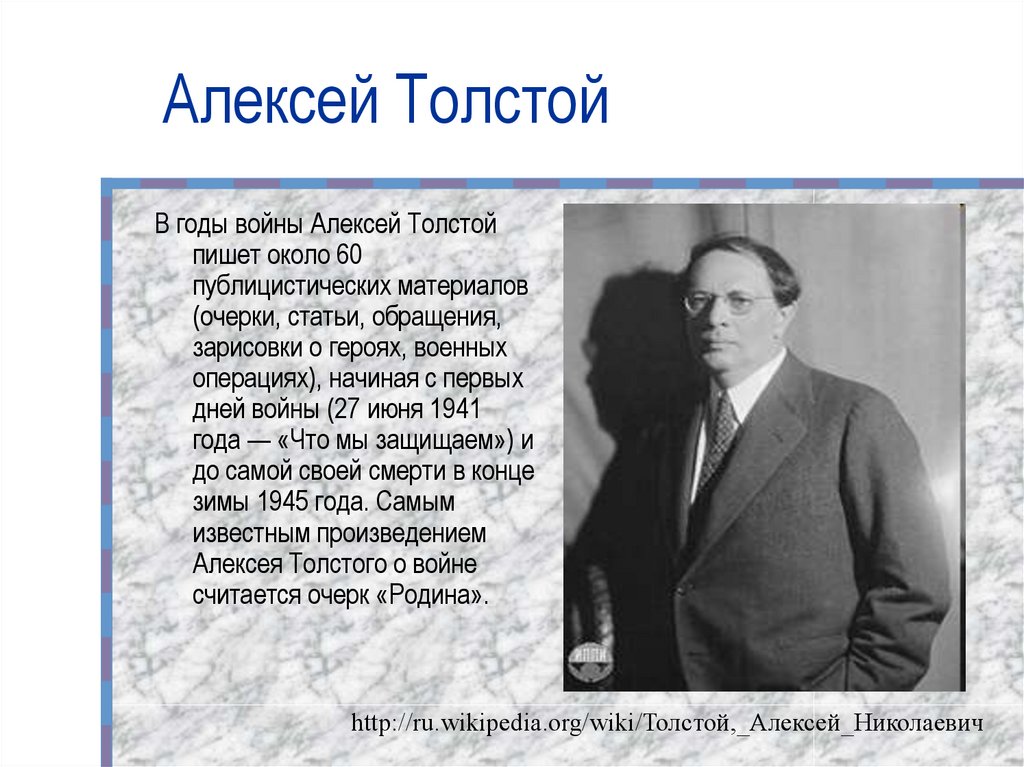 Алексей Толстой

В годы войны Алексей Толстой пишет около 60 публицистических материалов (очерки, статьи, обращения, зарисовки о героях, военных операциях), начиная с первых дней войны (27 июня 1941 года — «Что мы защищаем») и до самой своей смерти в конце зимы 1945 года. Самым известным произведением Алексея Толстого о войне считается очерк «Родина».

http://ru.wikipedia.org/wiki/Толстой,_Алексей_Николаевич